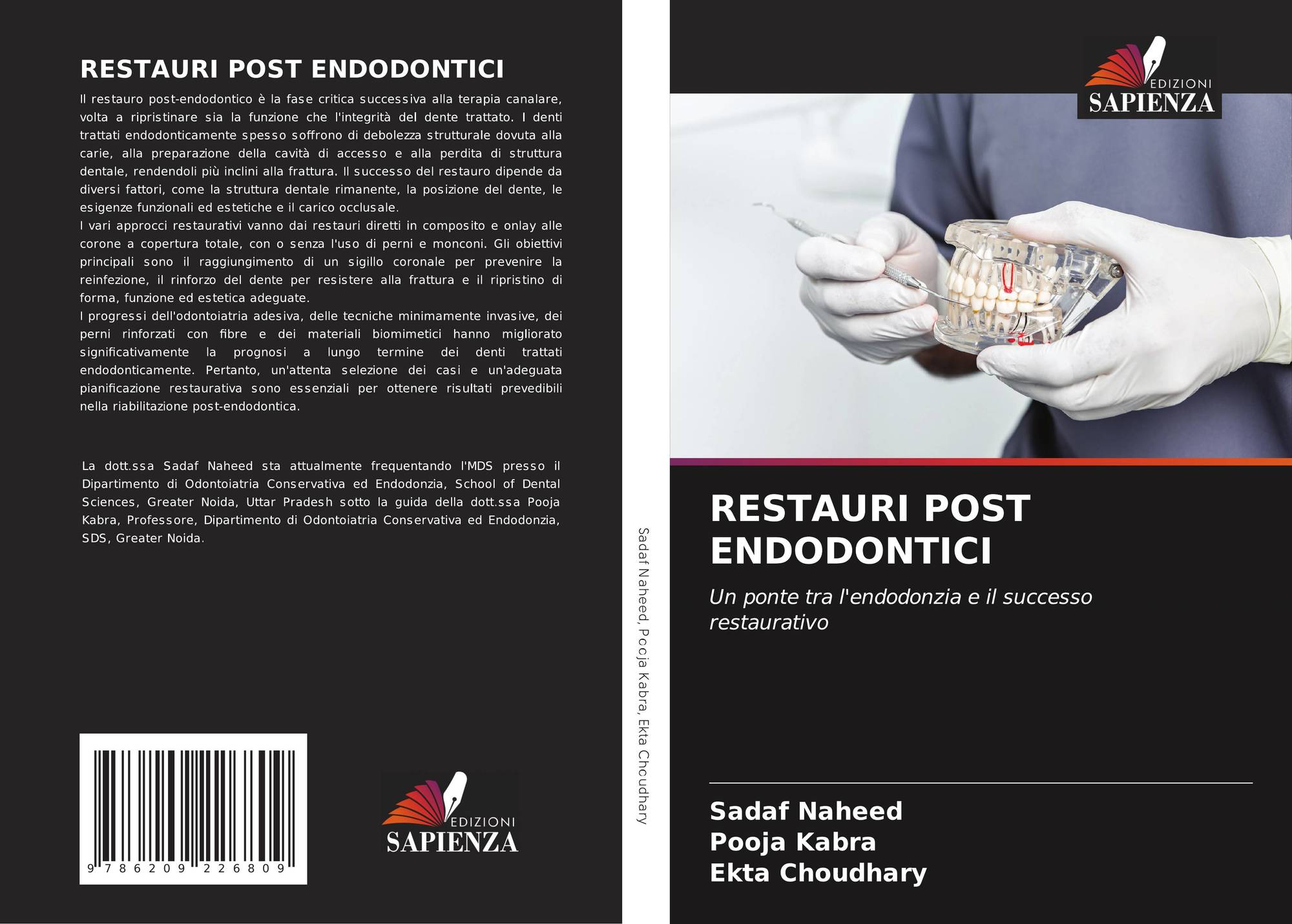 RESTAURI POST ENDODONTICI

Il restauro post-endodontico è la fase critica successiva alla terapia canalare, volta a ripristinare sia la funzione che l'integrità del dente trattato. I denti trattati endodonticamente spesso soffrono di debolezza strutturale dovuta alla carie, alla preparazione della cavità di accesso e alla perdita di struttura dentale, rendendoli più inclini alla frattura. Il successo del restauro dipende da diversi fattori, come la struttura dentale rimanente, la posizione del dente, le esigenze funzionali ed estetiche e il carico occlusale.

I vari approcci restaurativi vanno dai restauri diretti in composito e onlay alle corone a copertura totale, con o senza l'uso di perni e monconi. Gli obiettivi principali sono il raggiungimento di un sigillo coronale per prevenire la reinfezione, il rinforzo del dente per resistere alla frattura e il ripristino di forma, funzione ed estetica adeguate.

I progressi dell'odontoiatria adesiva, delle tecniche minimamente invasive, dei perni rinforzati con fibre e dei materiali biomimetici hanno migliorato significativamente la prognosi a lungo termine dei denti trattati endodonticamente. Pertanto, un'attenta selezione dei casi e un'adeguata pianificazione restaurativa sono essenziali per ottenere risultati prevedibili nella riabilitazione post-endodontica.

La dott.ssa Sadaf Naheed sta attualmente frequentando l'MDS presso il Dipartimento di Odontoiatria Conservativa ed Endodonzia, School of Dental Sciences, Greater Noida, Uttar Pradesh sotto la guida della dott.ssa Pooja Kabra, Professore, Dipartimento di Odontoiatria Conservativa ed Endodonzia, SDS, Greater Noida.

9 786209 226809

EDIZIONI
SAPIENZA

Sadaf Naheed, Pooja Kabra, Ekta Choudhary

EDIZIONI
SAPIENZA

RESTAURI POST ENDODONTICI

Un ponte tra l'endodonzia e il successo restaurativo

Sadaf Naheed
Pooja Kabra
Ekta Choudhary